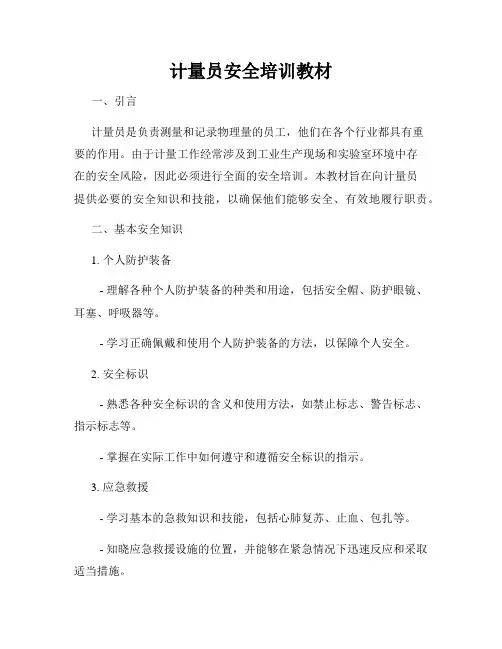 计量员安全培训教材

一、引言

计量员是负责测量和记录物理量的员工，他们在各个行业都具有重要的作用。由于计量工作经常涉及到工业生产现场和实验室环境中存在的安全风险，因此必须进行全面的安全培训。本教材旨在向计量员提供必要的安全知识和技能，以确保他们能够安全、有效地履行职责。

二、基本安全知识

1. 个人防护装备

- 理解各种个人防护装备的种类和用途，包括安全帽、防护眼镜、耳塞、呼吸器等。

- 学习正确佩戴和使用个人防护装备的方法，以保障个人安全。

2. 安全标识

- 熟悉各种安全标识的含义和使用方法，如禁止标志、警告标志、指示标志等。

- 掌握在实际工作中如何遵守和遵循安全标识的指示。

3. 应急救援

- 学习基本的急救知识和技能，包括心肺复苏、止血、包扎等。

- 知晓应急救援设施的位置，并能够在紧急情况下迅速反应和采取适当措施。